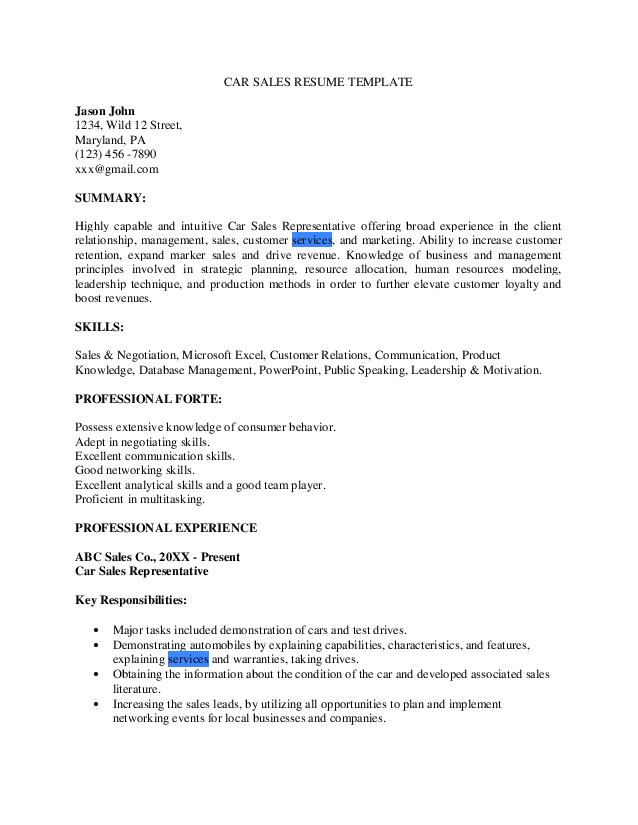 CAR SALES RESUME TEMPLATE

Jason John
1234, Wild 12 Street,
Maryland, PA
(123) 456 -7890
xxx@gmail.com

SUMMARY:

Highly capable and intuitive Car Sales Representative offering broad experience in the client relationship, management, sales, customer services, and marketing. Ability to increase customer retention, expand marker sales and drive revenue. Knowledge of business and management principles involved in strategic planning, resource allocation, human resources modeling, leadership technique, and production methods in order to further elevate customer loyalty and boost revenues.

SKILLS:

Sales & Negotiation, Microsoft Excel, Customer Relations, Communication, Product Knowledge, Database Management, PowerPoint, Public Speaking, Leadership & Motivation.

PROFESSIONAL FORTE:

Possess extensive knowledge of consumer behavior.
Adept in negotiating skills.
Excellent communication skills.
Good networking skills.
Excellent analytical skills and a good team player.
Proficient in multitasking.

PROFESSIONAL EXPERIENCE

ABC Sales Co., 20XX - Present
Car Sales Representative

Key Responsibilities:

• Major tasks included demonstration of cars and test drives.
• Demonstrating automobiles by explaining capabilities, characteristics, and features, explaining services and warranties, taking drives.
• Obtaining the information about the condition of the car and developed associated sales literature.
• Increasing the sales leads, by utilizing all opportunities to plan and implement networking events for local businesses and companies.